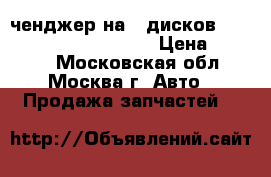 ченджер на дисков
Цена
Московская обл
Москва г Авто
Продажа запчастей

http://Объявлений.сайт